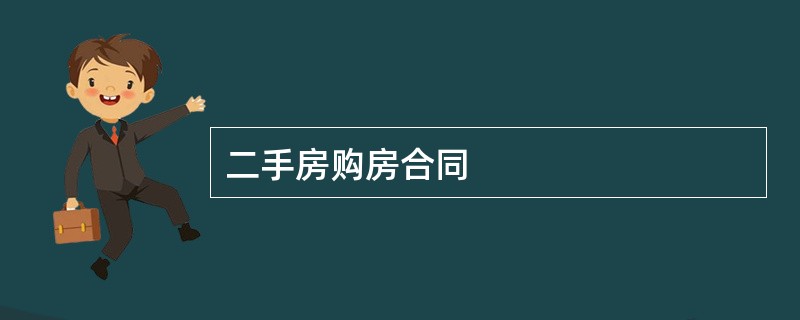 二手房购房合同